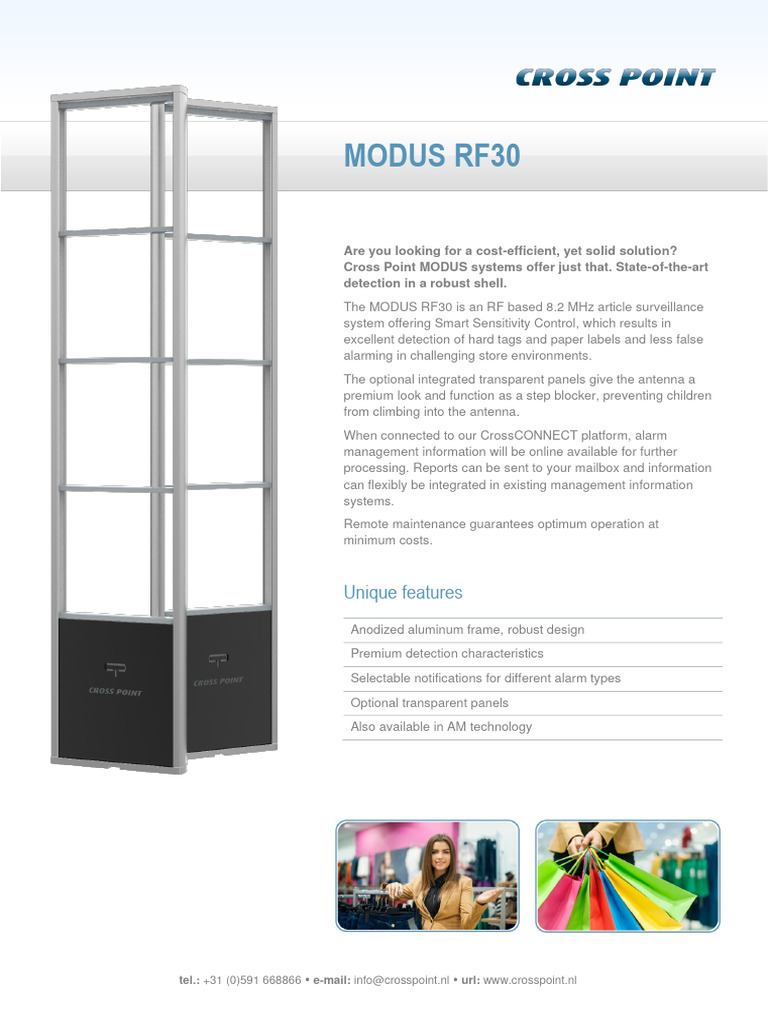 CROSS POINT

MODUS RF30

Are you looking for a cost-efficient, yet solid solution? Cross Point MODUS systems offer just that. State-of-the-art detection in a robust shell.

The MODUS RF30 is an RF based 8.2 MHz article surveillance system offering Smart Sensitivity Control, which results in excellent detection of hard tags and paper labels and less false alarming in challenging store environments.

The optional integrated transparent panels give the antenna a premium look and function as a step blocker, preventing children from climbing into the antenna.

When connected to our CrossCONNECT platform, alarm management information will be online available for further processing. Reports can be sent to your mailbox and information can flexibly be integrated in existing management information systems.

Remote maintenance guarantees optimum operation at minimum costs.

Unique features

Anodized aluminum frame, robust design

Premium detection characteristics

Selectable notifications for different alarm types

Optional transparent panels

Also available in AM technology

CROSS POINT

CROSS POINT

tel.: +31 (0)591 668866 • e-mail: info@crosspoint.nl • url: www.crosspoint.nl